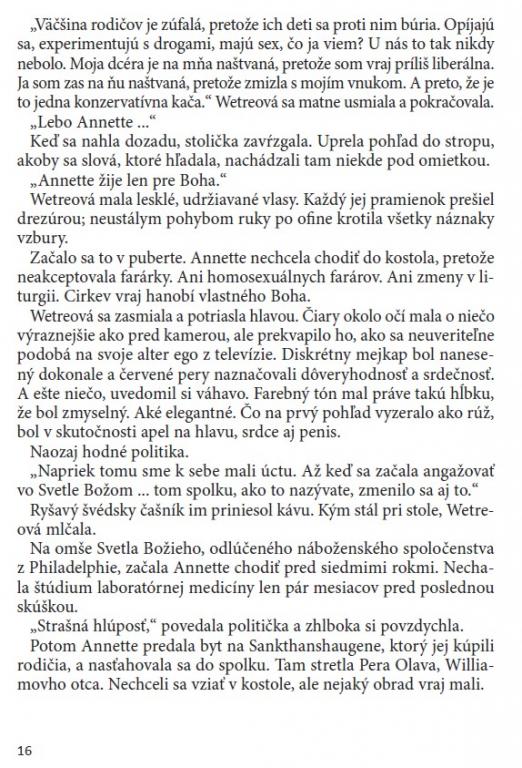 „Väčšina rodičov je zúfalá, pretože ich deti sa proti nim búria. Opíjajú sa, experimentujú s drogami, majú sex, čo ja viem? U nás to tak nikdy nebolo. Moja dcéra je na mňa naštvaná, pretože som vraj príliš liberálna. Ja som zas na ňu naštvaná, pretože zmizla s mojím vnukom. A preto, že je to jedna konzervatívna kača.“ Wetreová sa matne usmiala a pokračovala.

„Lebo Annette ...“

Keď sa nahla dozadu, stolička zavŕzgala. Uprela pohľad do stropu, akoby sa slová, ktoré hľadala, nachádzali tam niekde pod omietkou.

„Annette žije len pre Boha.“

Wetreová mala lesklé, udržiavané vlasy. Každý jej pramienok prešiel drezúrou; neustálym pohybom ruky po ofine krotila všetky náznaky vzbury.

Začalo sa to v puberte. Annette nechcela chodiť do kostola, pretože neakceptovala farárky. Ani homosexuálnych farárov. Ani zmeny v liturgii. Cirkev vraj hanobí vlastného Boha.

Wetreová sa zasmiala a potriasla hlavou. Čiary okolo očí mala o niečo výraznejšie ako pred kamerou, ale prekvapilo ho, ako sa neuveriteľne podobá na svoje alter ego z televízie. Diskrétny mejkap bol nanesený dokonale a červené pery naznačovali dôveryhodnosť a srdečnosť. A ešte niečo, uvedomil si váhavo. Farebný tón mal práve takú hĺbku, že bol zmyselný. Aké elegantné. Čo na prvý pohľad vyzeralo ako rúž, bol v skutočnosti apel na hlavu, srdce aj penis.

Naozaj hodné politika.

„Napriek tomu sme k sebe mali úctu. Až keď sa začala angažovať vo Svetle Božom ... tom spolku, ako to nazývate, zmenilo sa aj to.“

Ryšavý švédsky čašník im priniesol kávu. Kým stál pri stole, Wetreová mlčala.

Na omše Svetla Božieho, odlúčeného náboženského spoločenstva z Philadelphie, začala Annette chodiť pred siedmimi rokmi. Nechala štúdium laboratórnej medicíny len pár mesiacov pred poslednou skúškou.

„Strašná hlúposť,“ povedala politička a zhlboka si povzdychla.

Potom Annette predala byt na Sankthanshaugene, ktorý jej kúpili rodičia, a nasťahovala sa do spolku. Tam stretla Pera Olava, Williamovho otca. Nechceli sa vziať v kostole, ale nejaký obrad vraj mali.

16